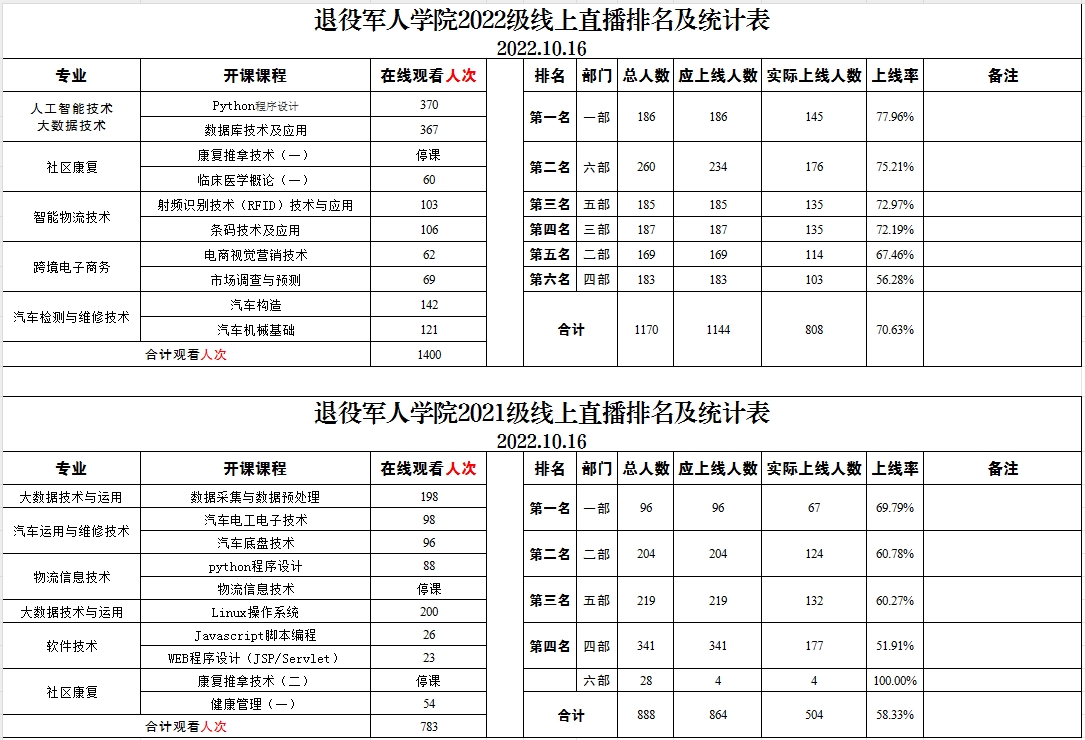 退役军人学院2022级线上直播排名及统计表
2022.10.16

| 专业 | 开课课程 | 在线观看人次 |
|---|---|---|
| 人工智能技术 大数据技术 | Python程序设计 | 370 |
| | 数据库技术及应用 | 367 |
| 社区康复 | 康复推拿技术（一） | 停课 |
| | 临床医学概论（一） | 60 |
| 智能物流技术 | 射频识别技术（RFID）技术与应用 | 103 |
| | 条码技术及应用 | 106 |
| 跨境电子商务 | 电商视觉营销技术 | 62 |
| | 市场调查与预测 | 69 |
| 汽车检测与维修技术 | 汽车构造 | 142 |
| | 汽车机械基础 | 121 |
| 合计观看人次 | | 1400 |

| 排名 | 部门 | 总人数 | 应上线人数 | 实际上线人数 | 上线率 | 备注 |
|---|---|---|---|---|---|---|
| 第一名 | 一部 | 186 | 186 | 145 | 77.96% | |
| 第二名 | 六部 | 260 | 234 | 176 | 75.21% | |
| 第三名 | 五部 | 185 | 185 | 135 | 72.97% | |
| 第四名 | 三部 | 187 | 187 | 135 | 72.19% | |
| 第五名 | 二部 | 169 | 169 | 114 | 67.46% | |
| 第六名 | 四部 | 183 | 183 | 103 | 56.28% | |
| 合计 | | 1170 | 1144 | 808 | 70.63% | |

退役军人学院2021级线上直播排名及统计表
2022.10.16

| 专业 | 开课课程 | 在线观看人次 |
|---|---|---|
| 大数据技术与运用 | 数据采集与数据预处理 | 198 |
| 汽车运用与维修技术 | 汽车电工电子技术 | 98 |
| | 汽车底盘技术 | 96 |
| 物流信息技术 | python程序设计 | 88 |
| | 物流信息技术 | 停课 |
| 大数据技术与运用 | Linux操作系统 | 200 |
| 软件技术 | Javascript脚本编程 | 26 |
| | WEB程序设计（JSP/Servlet） | 23 |
| 社区康复 | 康复推拿技术（二） | 停课 |
| | 健康管理（一） | 54 |
| 合计观看人次 | | 783 |

| 排名 | 部门 | 总人数 | 应上线人数 | 实际上线人数 | 上线率 | 备注 |
|---|---|---|---|---|---|---|
| 第一名 | 一部 | 96 | 96 | 67 | 69.79% | |
| 第二名 | 二部 | 204 | 204 | 124 | 60.78% | |
| 第三名 | 五部 | 219 | 219 | 132 | 60.27% | |
| 第四名 | 四部 | 341 | 341 | 177 | 51.91% | |
| | 六部 | 28 | 4 | 4 | 100.00% | |
| 合计 | | 888 | 864 | 504 | 58.33% | |